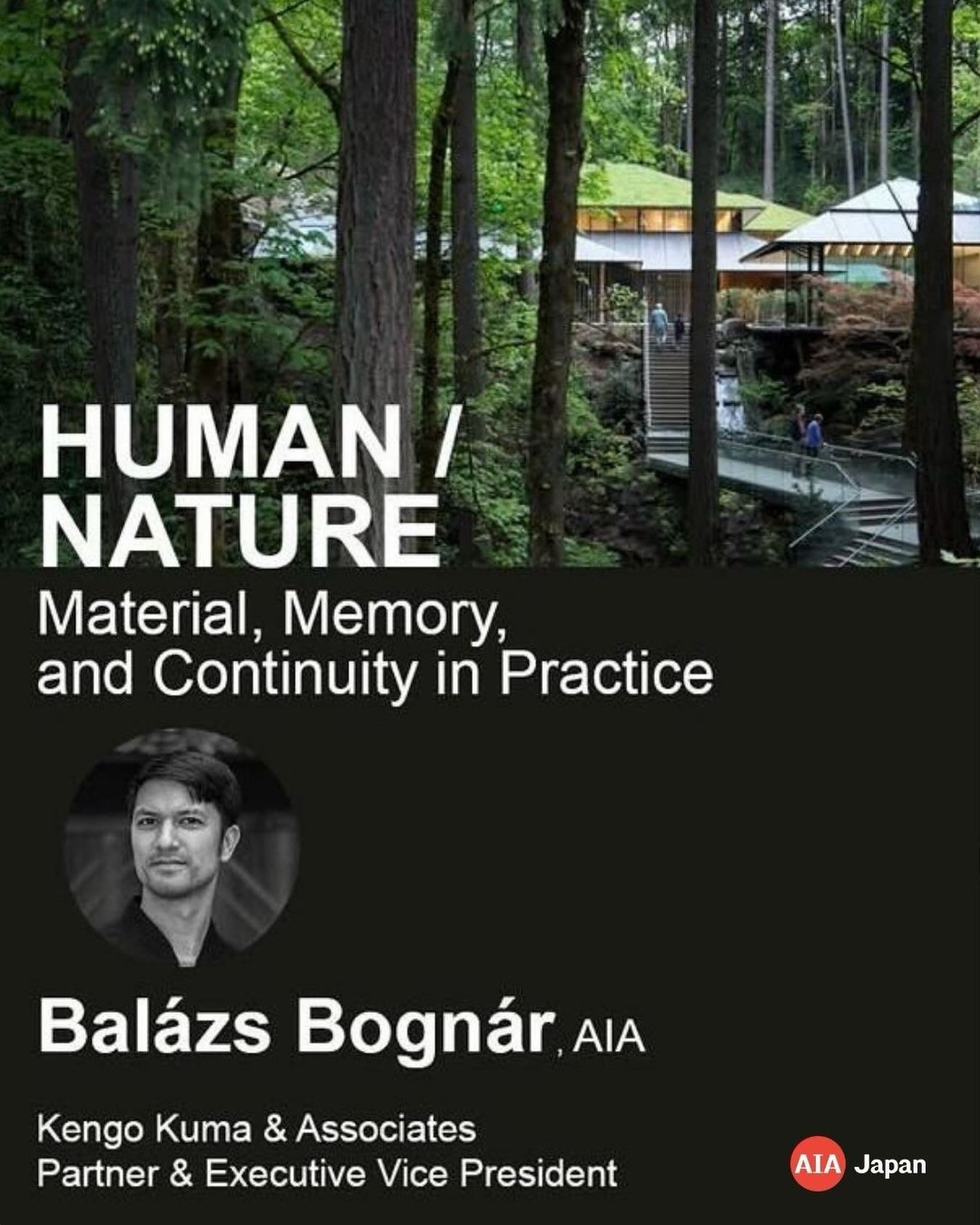 HUMAN / NATURE

Material, Memory, and Continuity in Practice

Balázs Bognár, AIA

Kengo Kuma & Associates
Partner & Executive Vice President

AIA Japan